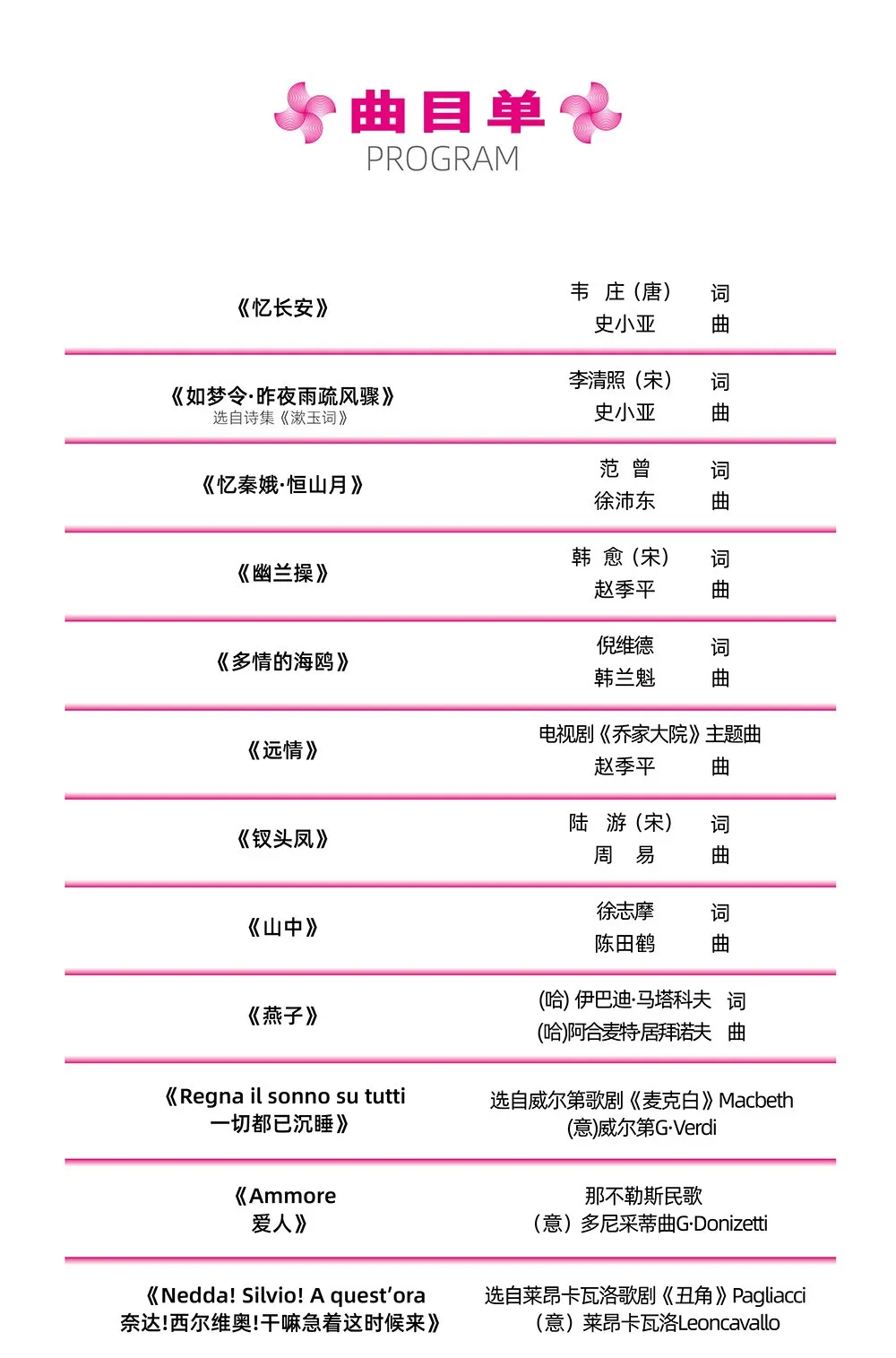 曲目单
PROGRAM

《忆长安》
韦 庄（唐） 词
史小亚 曲

《如梦令·昨夜雨疏风骤》
选自诗集《漱玉词》
李清照（宋） 词
史小亚 曲

《忆秦娥·恒山月》
范 曾 词
徐沛东 曲

《幽兰操》
韩 愈（宋） 词
赵季平 曲

《多情的海鸥》
倪维德 词
韩兰魁 曲

《远情》
电视剧《乔家大院》主题曲
赵季平 曲

《钗头凤》
陆 游（宋） 词
周 易 曲

《山中》
徐志摩 词
陈田鹤 曲

《燕子》
(哈) 伊巴迪·马塔科夫 词
(哈)阿合麦特居拜诺夫 曲

《Regna il sonno su tutti
一切都已沉睡》
选自威尔第歌剧《麦克白》Macbeth
(意)威尔第G·Verdi

《Ammore
爱人》
那不勒斯民歌
（意）多尼采蒂曲G·Donizetti

《Nedda! Silvio! A quest'ora
奈达!西尔维奥!干嘛急着这时候来》
选自莱昂卡瓦洛歌剧《丑角》Pagliacci
（意）莱昂卡瓦洛Leoncavallo